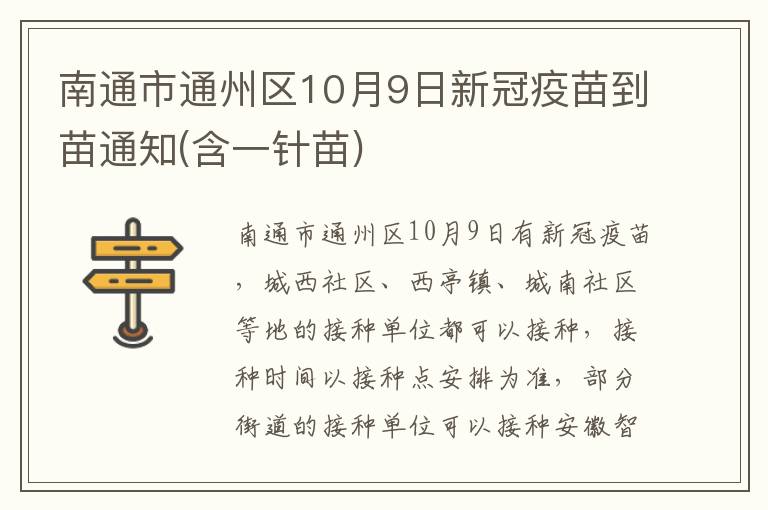 南通市通州区10月9日新冠疫苗到苗通知(含一针苗)

南通市通州区10月9日有新冠疫苗，城西社区、西亭镇、城南社区等地的接种单位都可以接种，接种时间以接种点安排为准，部分街道的接种单位可以接种安徽智